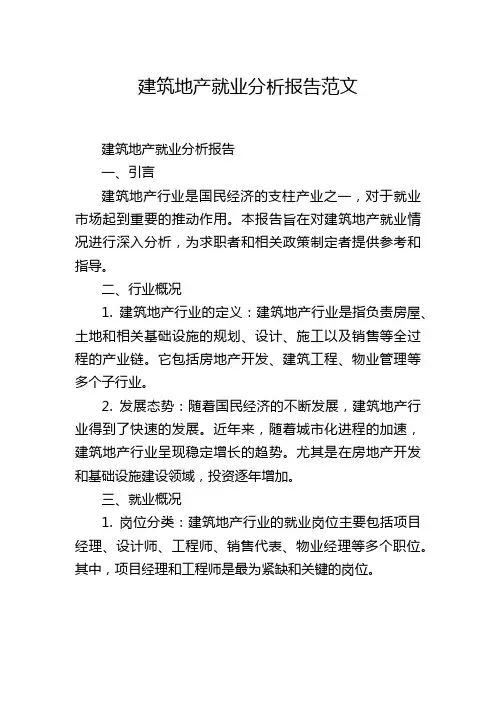 建筑地产就业分析报告范文

建筑地产就业分析报告

一、引言

建筑地产行业是国民经济的支柱产业之一，对于就业市场起到重要的推动作用。本报告旨在对建筑地产就业情况进行深入分析，为求职者和相关政策制定者提供参考和指导。

二、行业概况

1. 建筑地产行业的定义：建筑地产行业是指负责房屋、土地和相关基础设施的规划、设计、施工以及销售等全过程的产业链。它包括房地产开发、建筑工程、物业管理等多个子行业。

2. 发展态势：随着国民经济的不断发展，建筑地产行业得到了快速的发展。近年来，随着城市化进程的加速，建筑地产行业呈现稳定增长的趋势。尤其是在房地产开发和基础设施建设领域，投资逐年增加。

三、就业概况

1. 岗位分类：建筑地产行业的就业岗位主要包括项目经理、设计师、工程师、销售代表、物业经理等多个职位。其中，项目经理和工程师是最为紧缺和关键的岗位。